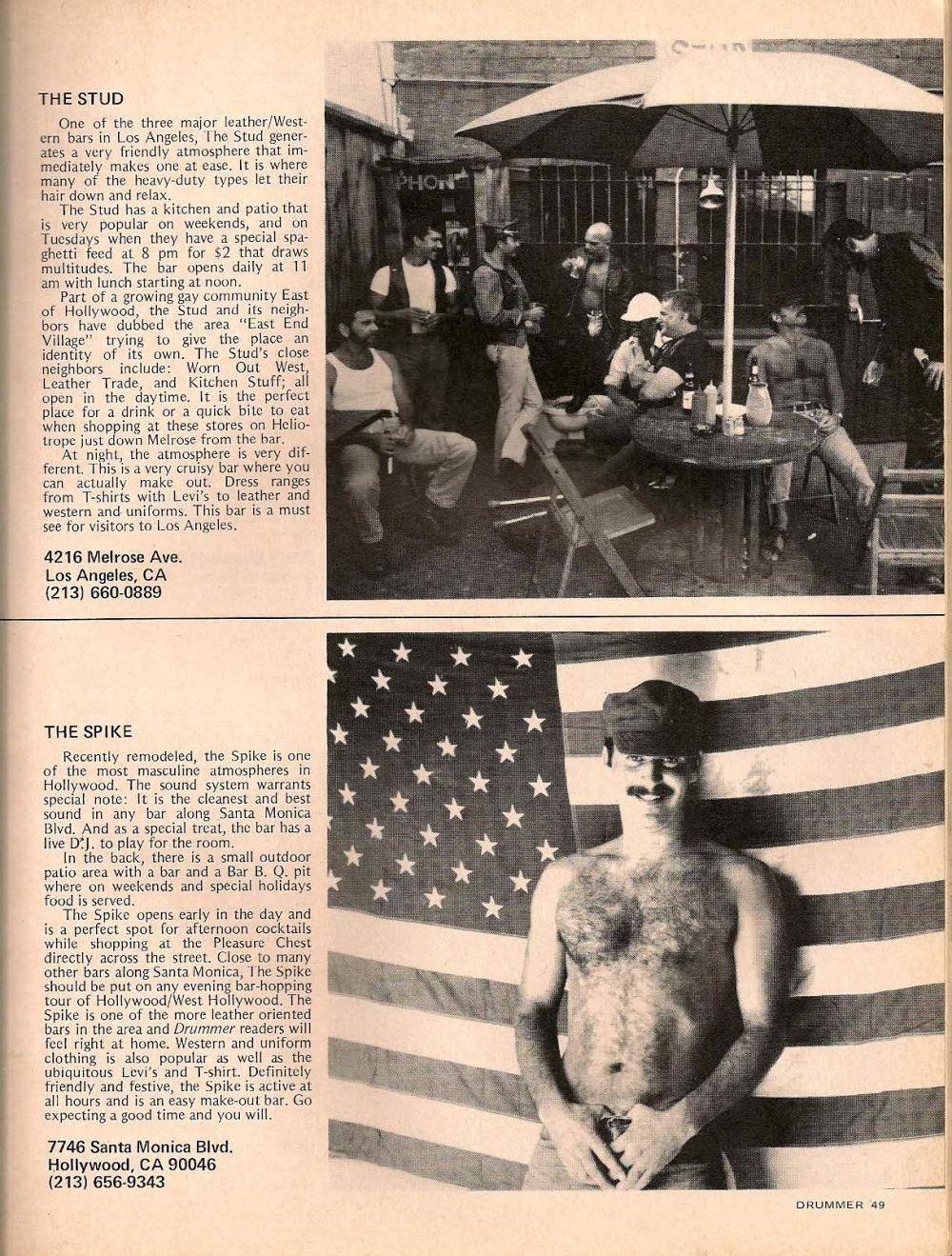 THE STUD

One of the three major leather/Western bars in Los Angeles, The Stud generates a very friendly atmosphere that immediately makes one at ease. It is where many of the heavy-duty types let their hair down and relax.

The Stud has a kitchen and patio that is very popular on weekends, and on Tuesdays when they have a special spaghetti feed at 8 pm for $2 that draws multitudes. The bar opens daily at 11 am with lunch starting at noon.

Part of a growing gay community East of Hollywood, the Stud and its neighbors have dubbed the area "East End Village" trying to give the place an identity of its own. The Stud's close neighbors include: Worn Out West, Leather Trade, and Kitchen Stuff; all open in the daytime. It is the perfect place for a drink or a quick bite to eat when shopping at these stores on Heliotrope just down Melrose from the bar.

At night, the atmosphere is very different. This is a very cruisy bar where you can actually make out. Dress ranges from T-shirts with Levi's to leather and western and uniforms. This bar is a must see for visitors to Los Angeles.

4216 Melrose Ave.
Los Angeles, CA
(213) 660-0889

PHON

THE SPIKE

Recently remodeled, the Spike is one of the most masculine atmospheres in Hollywood. The sound system warrants special note: It is the cleanest and best sound in any bar along Santa Monica Blvd. And as a special treat, the bar has a live D.J. to play for the room.

In the back, there is a small outdoor patio area with a bar and a Bar B. Q. pit where on weekends and special holidays food is served.

The Spike opens early in the day and is a perfect spot for afternoon cocktails while shopping at the Pleasure Chest directly across the street. Close to many other bars along Santa Monica, The Spike should be put on any evening bar-hopping tour of Hollywood/West Hollywood. The Spike is one of the more leather oriented bars in the area and Drummer readers will feel right at home. Western and uniform clothing is also popular as well as the ubiquitous Levi's and T-shirt. Definitely friendly and festive, the Spike is active at all hours and is an easy make-out bar. Go expecting a good time and you will.

7746 Santa Monica Blvd.
Hollywood, CA 90046
(213) 656-9343

DRUMMER 49